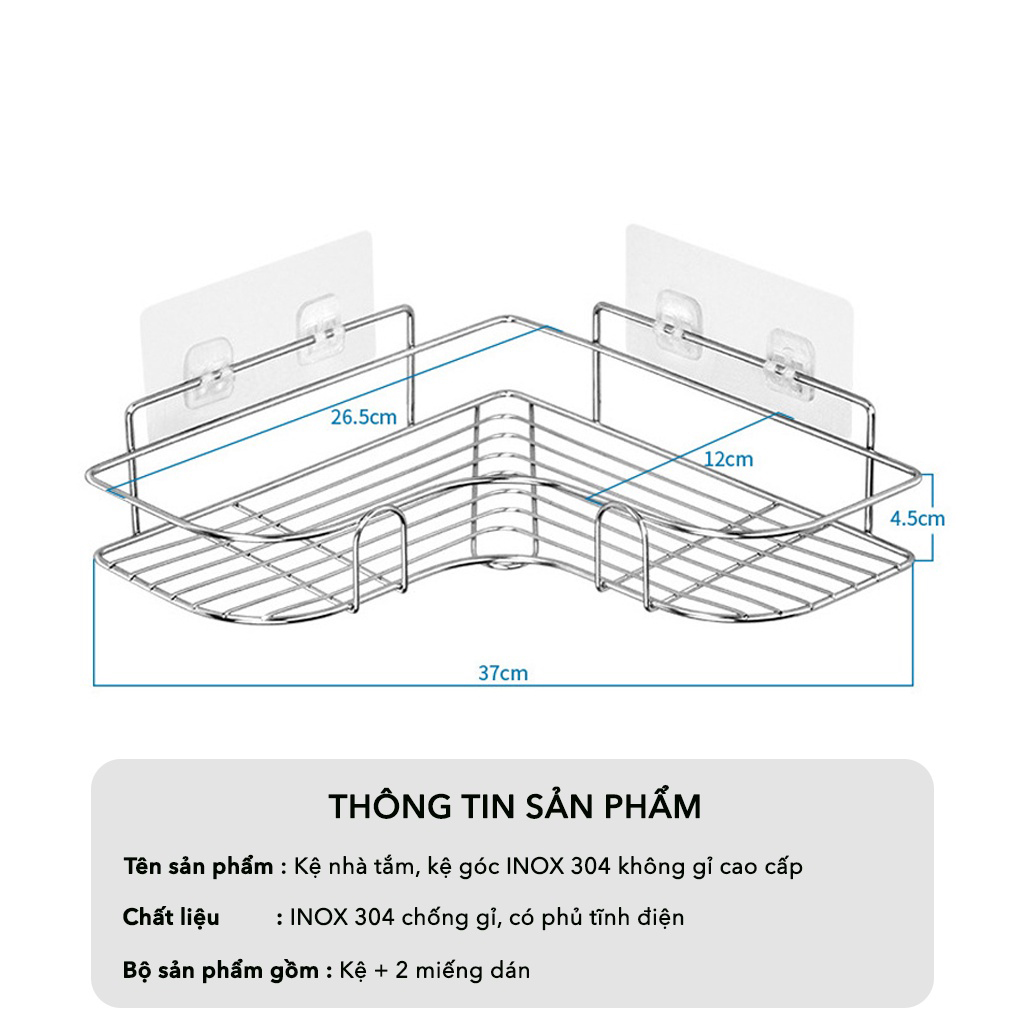 26.5cm

12cm

4.5cm

37cm

THÔNG TIN SẢN PHẨM

Tên sản phẩm : Kệ nhà tắm, kệ góc INOX 304 không gỉ cao cấp

Chất liệu : INOX 304 chống gỉ, có phủ tĩnh điện

Bộ sản phẩm gồm : Kệ + 2 miếng dán